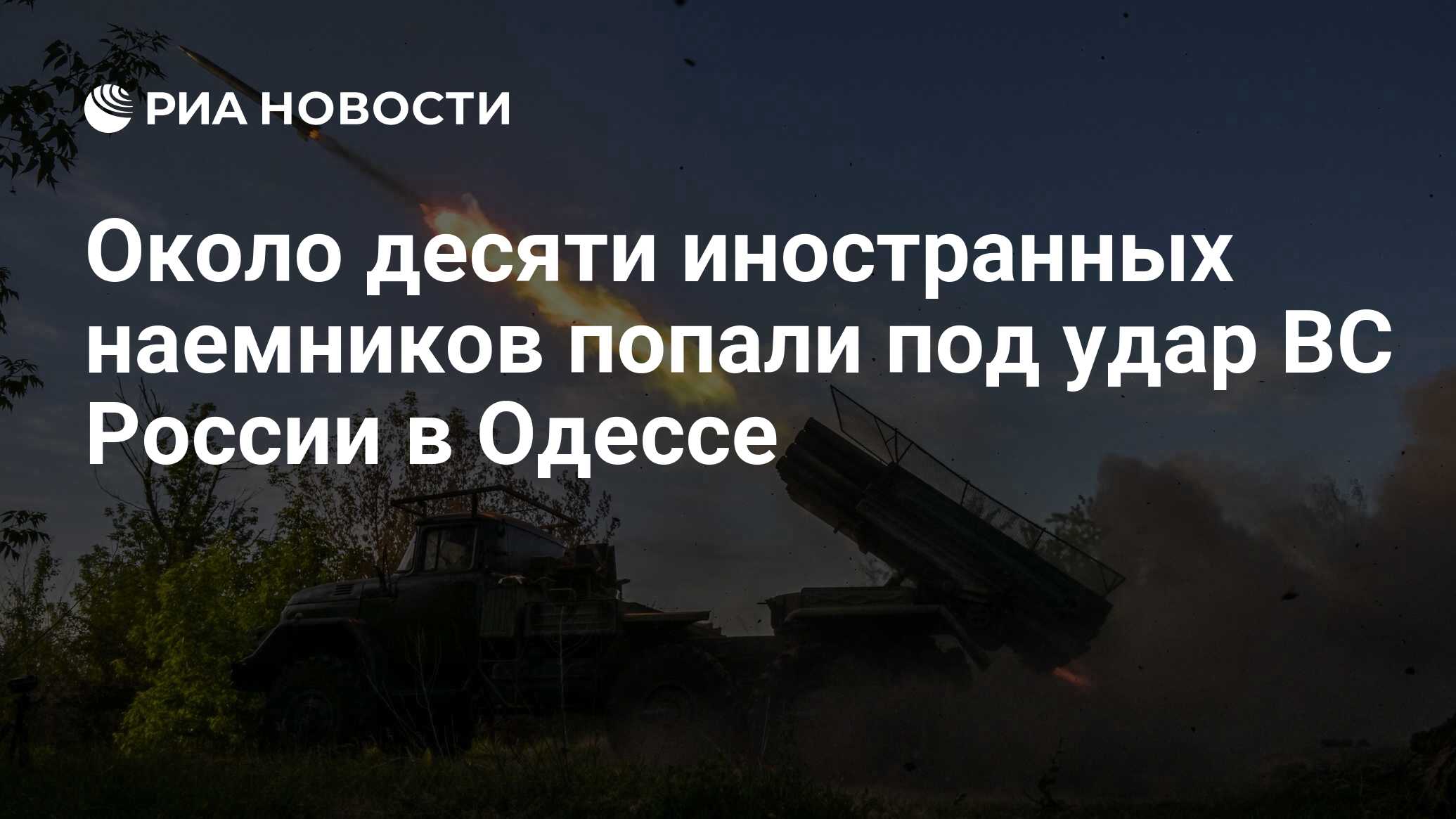 РИА НОВОСТИ

Около десяти иностранных наемников попали под удар ВС России в Одессе